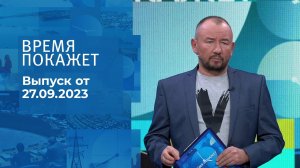 ВРЕМЯ ПОКАЖЕТ

Выпуск от 27.09.2023